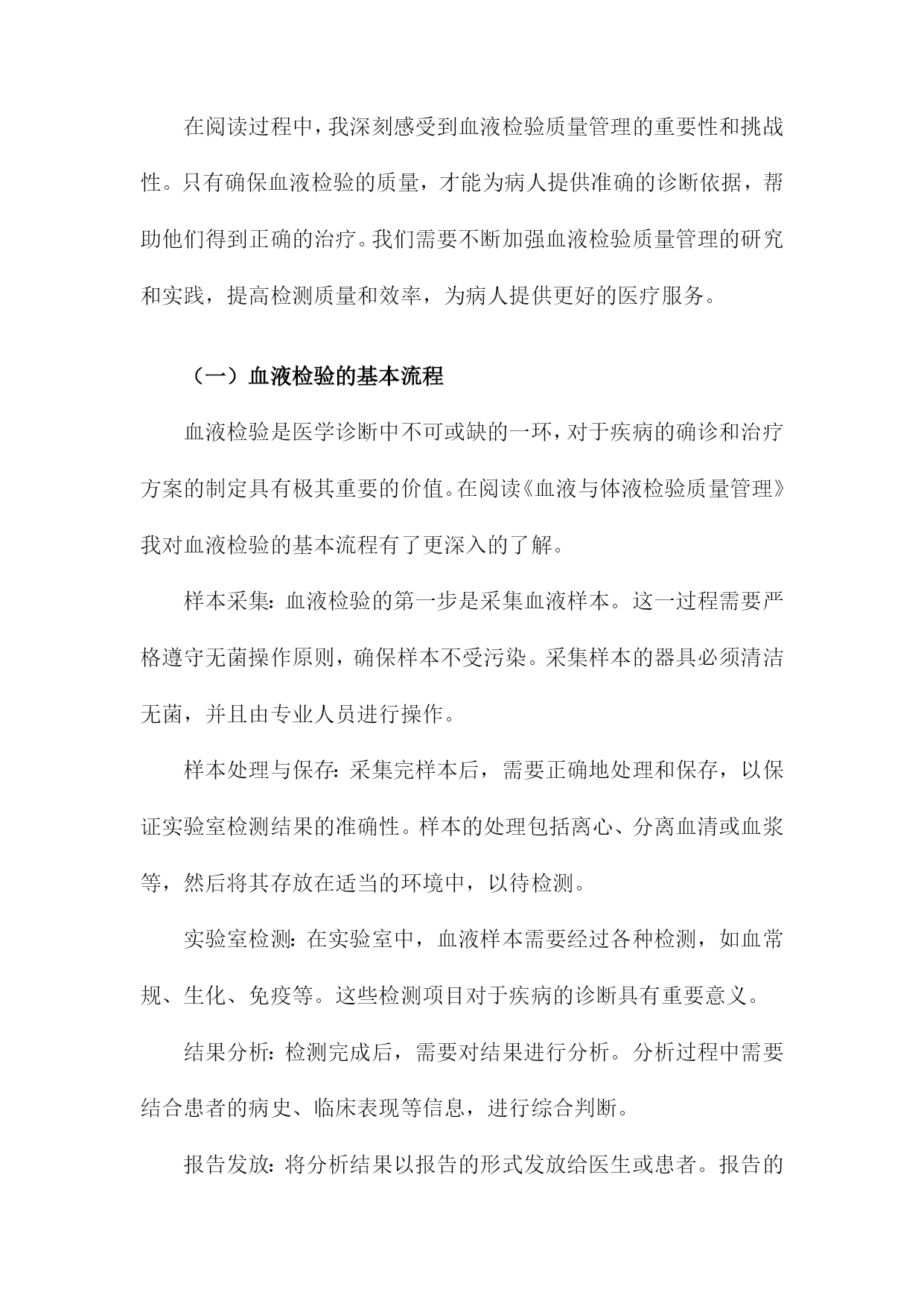 在阅读过程中，我深刻感受到血液检验质量管理的重要性和挑战性。只有确保血液检验的质量，才能为病人提供准确的诊断依据，帮助他们得到正确的治疗。我们需要不断加强血液检验质量管理的研究和实践，提高检测质量和效率，为病人提供更好的医疗服务。

（一）血液检验的基本流程

血液检验是医学诊断中不可或缺的一环，对于疾病的确诊和治疗方案的制定具有极其重要的价值。在阅读《血液与体液检验质量管理》我对血液检验的基本流程有了更深入的了解。

样本采集：血液检验的第一步是采集血液样本。这一过程需要严格遵守无菌操作原则，确保样本不受污染。采集样本的器具必须清洁无菌，并且由专业人员进行操作。

样本处理与保存：采集完样本后，需要正确地处理和保存，以保证实验室检测结果的准确性。样本的处理包括离心、分离血清或血浆等，然后将其存放在适当的环境中，以待检测。

实验室检测：在实验室中，血液样本需要经过各种检测，如血常规、生化、免疫等。这些检测项目对于疾病的诊断具有重要意义。

结果分析：检测完成后，需要对结果进行分析。分析过程中需要结合患者的病史、临床表现等信息，进行综合判断。

报告发放：将分析结果以报告的形式发放给医生或患者。报告的